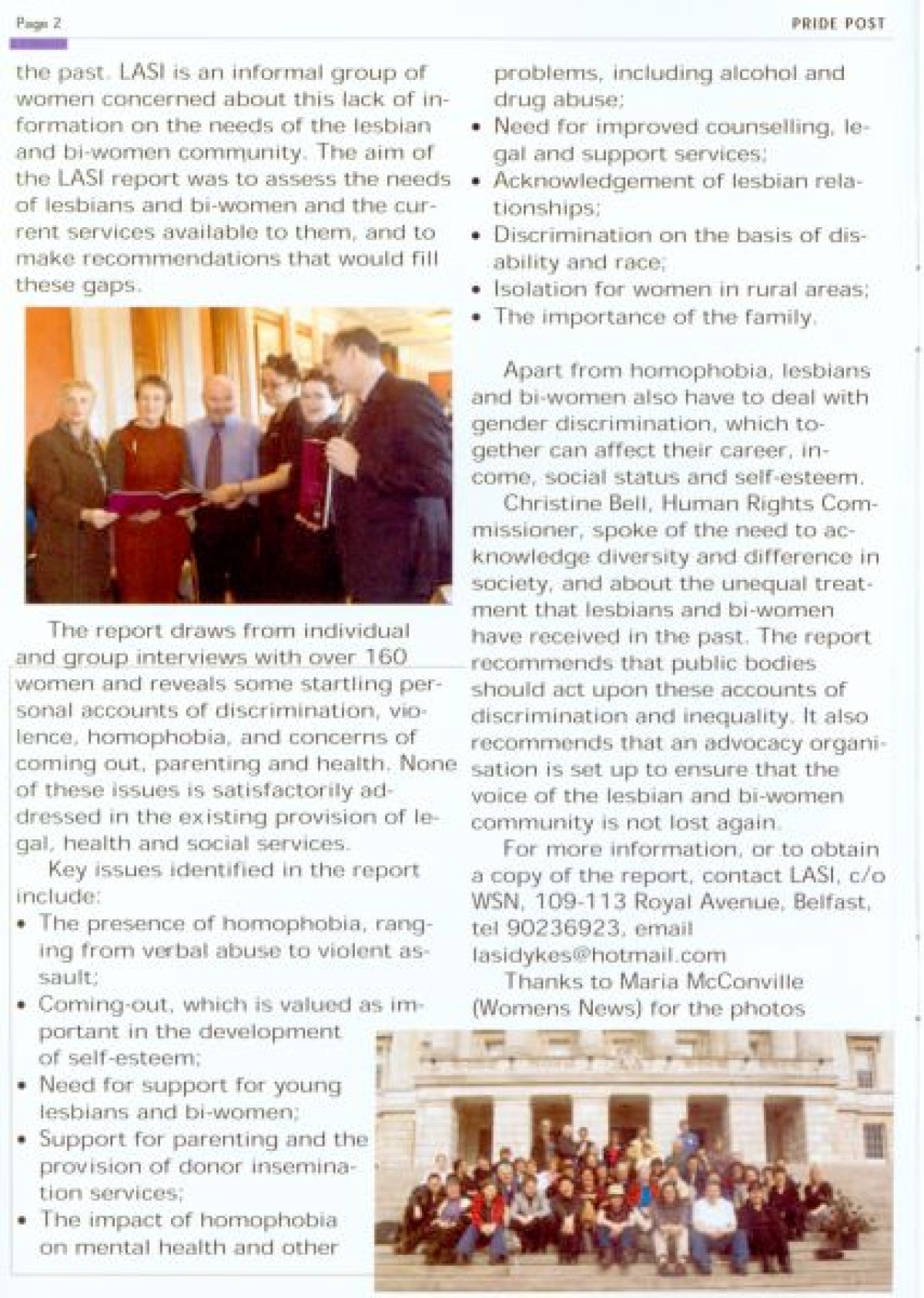 Page 2

PRIDE POST

the past. LASI is an informal group of women concerned about this lack of information on the needs of the lesbian and bi-women community. The aim of the LASI report was to assess the needs of lesbians and bi-women and the current services available to them, and to make recommendations that would fill these gaps.

The report draws from individual and group interviews with over 160 women and reveals some startling personal accounts of discrimination, violence, homophobia, and concerns of coming out, parenting and health. None of these issues is satisfactorily addressed in the existing provision of legal, health and social services.

Key issues identified in the report include:

• The presence of homophobia, ranging from verbal abuse to violent assault;
• Coming-out, which is valued as important in the development of self-esteem;
• Need for support for young lesbians and bi-women;
• Support for parenting and the provision of donor insemination services;
• The impact of homophobia on mental health and other problems, including alcohol and drug abuse;
• Need for improved counselling, legal and support services;
• Acknowledgement of lesbian relationships;
• Discrimination on the basis of disability and race;
• Isolation for women in rural areas;
• The importance of the family.

Apart from homophobia, lesbians and bi-women also have to deal with gender discrimination, which together can affect their career, income, social status and self-esteem.

Christine Bell, Human Rights Commissioner, spoke of the need to acknowledge diversity and difference in society, and about the unequal treatment that lesbians and bi-women have received in the past. The report recommends that public bodies should act upon these accounts of discrimination and inequality. It also recommends that an advocacy organisation is set up to ensure that the voice of the lesbian and bi-women community is not lost again.

For more information, or to obtain a copy of the report, contact LASI, c/o WSN, 109-113 Royal Avenue, Belfast, tel 90236923, email lasidykes@hotmail.com

Thanks to Maria McConville (Womens News) for the photos